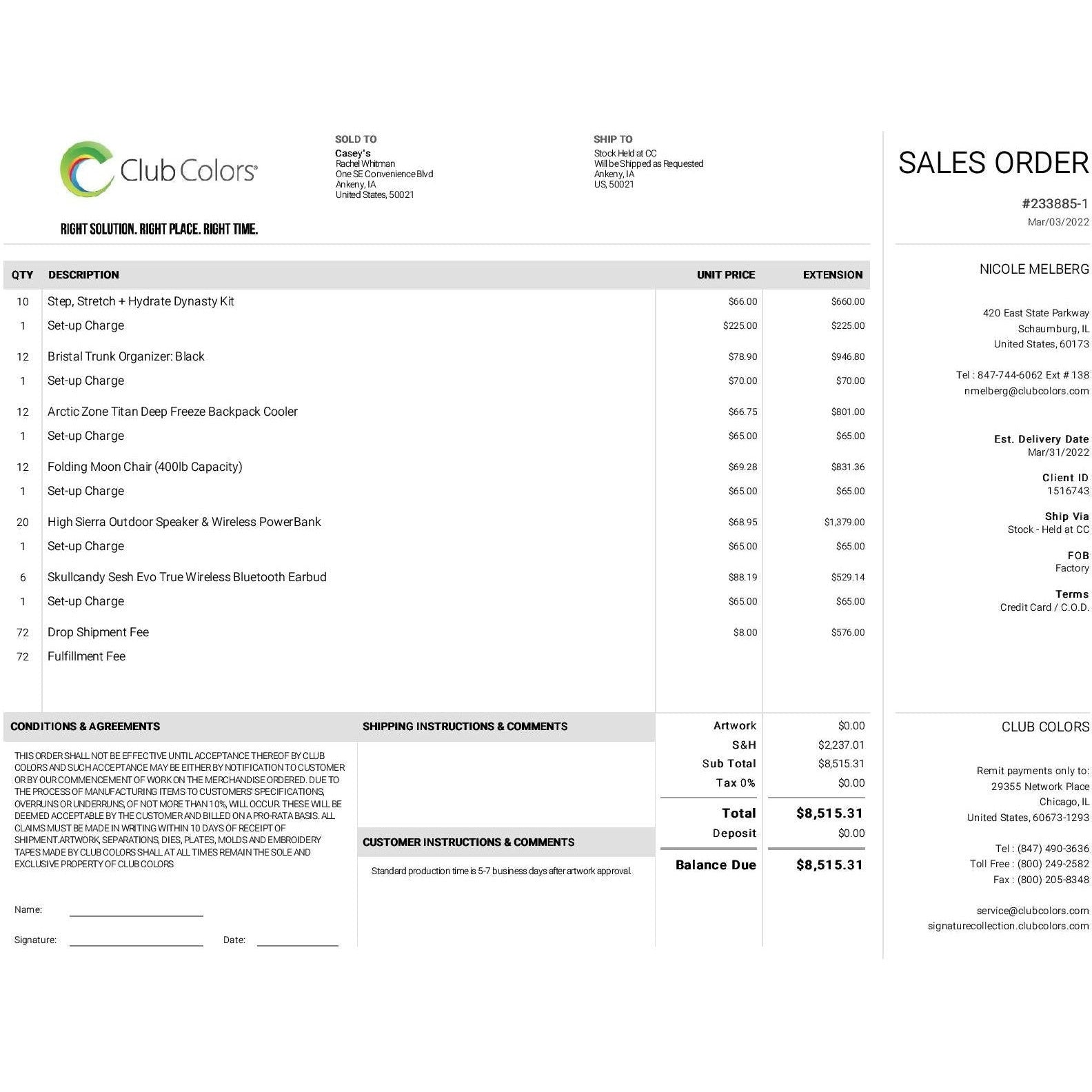 Club Colors®

RIGHT SOLUTION. RIGHT PLACE. RIGHT TIME.

SOLD TO
Casey's
Rachel Whitman
One SE Convenience Blvd
Ankeny, IA
United States, 50021

SHIP TO
Stock Held at CC
Will be Shipped as Requested
Ankeny, IA
US, 50021

| QTY | DESCRIPTION | UNIT PRICE | EXTENSION |
|---|---|---|---|
| 10 | Step, Stretch + Hydrate Dynasty Kit | $66.00 | $660.00 |
| 1 | Set-up Charge | $225.00 | $225.00 |
| 12 | Bristal Trunk Organizer: Black | $78.90 | $946.80 |
| 1 | Set-up Charge | $70.00 | $70.00 |
| 12 | Arctic Zone Titan Deep Freeze Backpack Cooler | $66.75 | $801.00 |
| 1 | Set-up Charge | $65.00 | $65.00 |
| 12 | Folding Moon Chair (400lb Capacity) | $69.28 | $831.36 |
| 1 | Set-up Charge | $65.00 | $65.00 |
| 20 | High Sierra Outdoor Speaker & Wireless PowerBank | $68.95 | $1,379.00 |
| 1 | Set-up Charge | $65.00 | $65.00 |
| 6 | Skullcandy Sesh Evo True Wireless Bluetooth Earbud | $88.19 | $529.14 |
| 1 | Set-up Charge | $65.00 | $65.00 |
| 72 | Drop Shipment Fee | $8.00 | $576.00 |
| 72 | Fulfillment Fee | | |

CONDITIONS & AGREEMENTS

THIS ORDER SHALL NOT BE EFFECTIVE UNTIL ACCEPTANCE THEREOF BY CLUB COLORS AND SUCH ACCEPTANCE MAY BE EITHER BY NOTIFICATION TO CUSTOMER OR BY OUR COMMENCEMENT OF WORK ON THE MERCHANDISE ORDERED. DUE TO THE PROCESS OF MANUFACTURING ITEMS TO CUSTOMERS' SPECIFICATIONS, OVERRUNS OR UNDERRUNS, OF NOT MORE THAN 10%, WILL OCCUR. THESE WILL BE DEEMED ACCEPTABLE BY THE CUSTOMER AND BILLED ON A PRO-RATA BASIS. ALL CLAIMS MUST BE MADE IN WRITING WITHIN 10 DAYS OF RECEIPT OF SHIPMENT.ARTWORK, SEPARATIONS, DIES, PLATES, MOLDS AND EMBROIDERY TAPES MADE BY CLUB COLORS SHALL AT ALL TIMES REMAIN THE SOLE AND EXCLUSIVE PROPERTY OF CLUB COLORS

Name: ____

Signature: ____ Date: ____

SHIPPING INSTRUCTIONS & COMMENTS

CUSTOMER INSTRUCTIONS & COMMENTS

Standard production time is 5-7 business days after artwork approval.

Artwork $0.00
S&H $2,237.01
Sub Total $8,515.31
Tax 0% $0.00
Total $8,515.31
Deposit $0.00
Balance Due $8,515.31

SALES ORDER
#233885-1
Mar/03/2022

NICOLE MELBERG

420 East State Parkway
Schaumburg, IL
United States, 60173

Tel : 847-744-6062 Ext # 138
nmelberg@clubcolors.com

Est. Delivery Date
Mar/31/2022

Client ID
1516743

Ship Via
Stock - Held at CC

FOB
Factory

Terms
Credit Card / C.O.D.

CLUB COLORS

Remit payments only to:
29355 Network Place
Chicago, IL
United States, 60673-1293

Tel : (847) 490-3636
Toll Free : (800) 249-2582
Fax : (800) 205-8348

service@clubcolors.com
signaturecollection.clubcolors.com